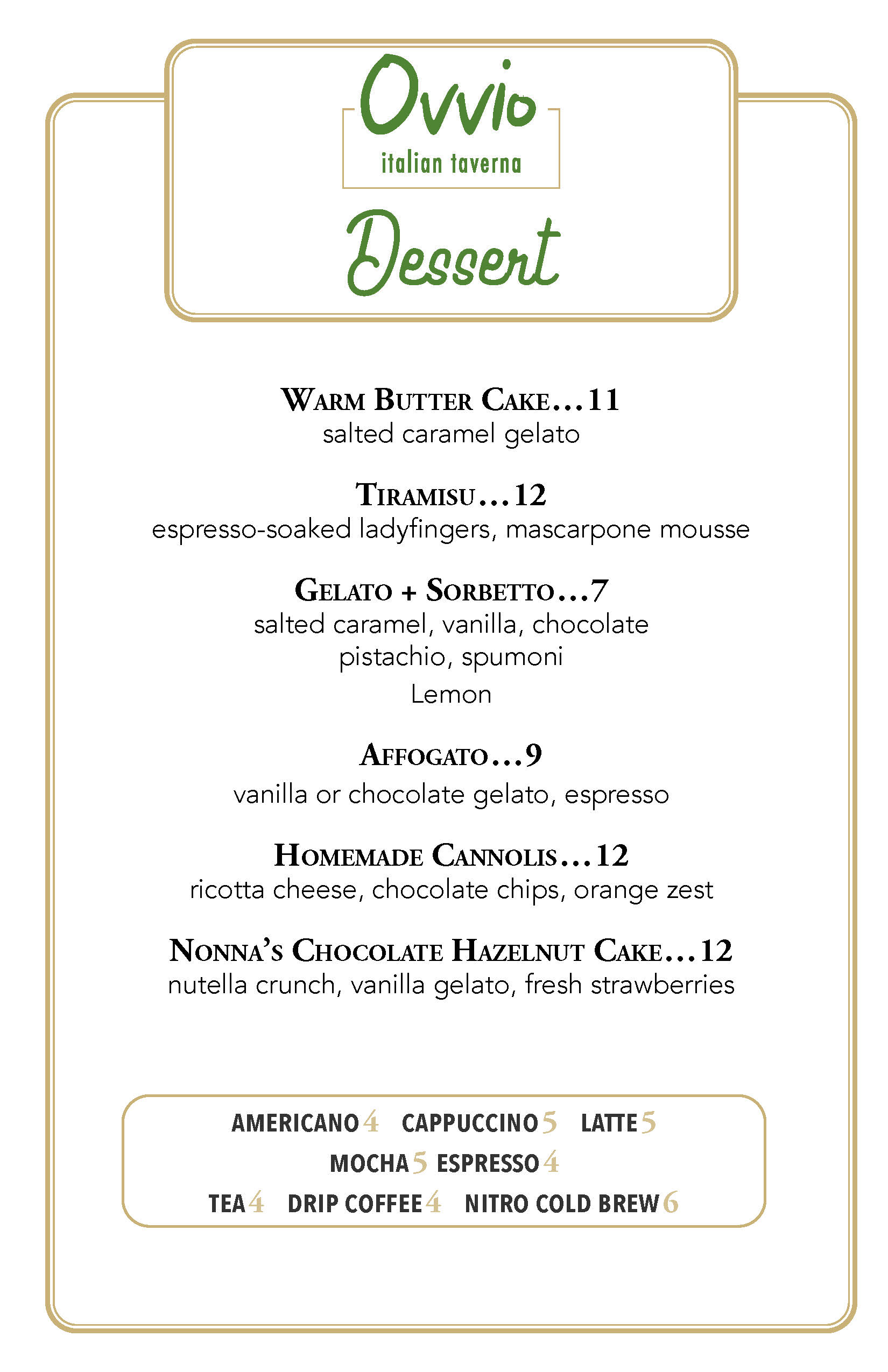 Ovvio
italian taverna

Dessert

WARM BUTTER CAKE…11
salted caramel gelato

TIRAMISU…12
espresso-soaked ladyfingers, mascarpone mousse

GELATO + SORBETTO…7
salted caramel, vanilla, chocolate
pistachio, spumoni
Lemon

AFFOGATO…9
vanilla or chocolate gelato, espresso

HOMEMADE CANNOLIS…12
ricotta cheese, chocolate chips, orange zest

NONNA'S CHOCOLATE HAZELNUT CAKE…12
nutella crunch, vanilla gelato, fresh strawberries

AMERICANO 4 CAPPUCCINO 5 LATTE 5
MOCHA 5 ESPRESSO 4
TEA 4 DRIP COFFEE 4 NITRO COLD BREW 6